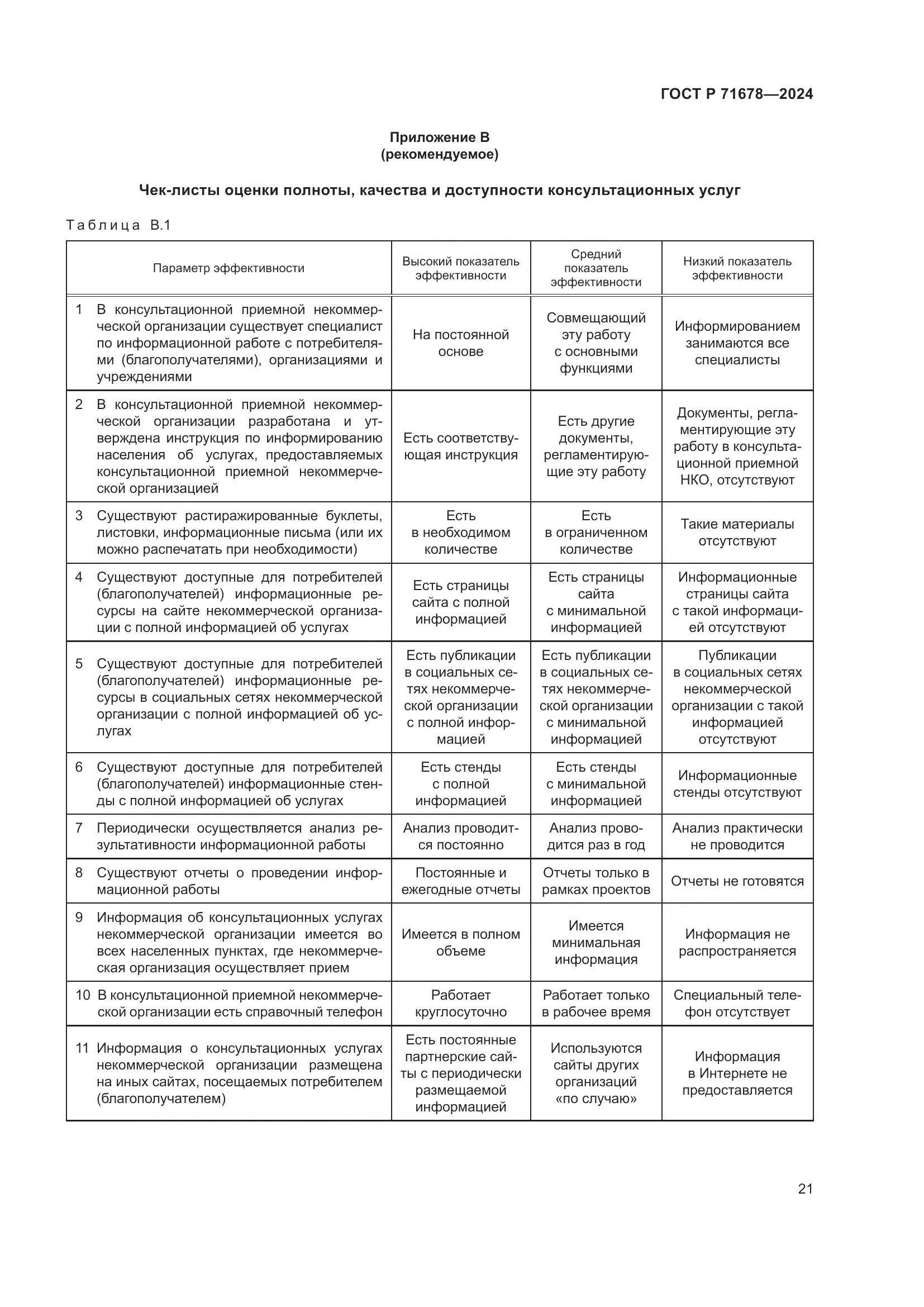 ГОСТ Р 71678—2024

Приложение В
(рекомендуемое)

Чек-листы оценки полноты, качества и доступности консультационных услуг

Таблица В.1

| Параметр эффективности | Высокий показатель эффективности | Средний показатель эффективности | Низкий показатель эффективности |
|---|---|---|---|
| 1 В консультационной приемной некоммерческой организации существует специалист по информационной работе с потребителями (благополучателями), организациями и учреждениями | На постоянной основе | Совмещающий эту работу с основными функциями | Информированием занимаются все специалисты |
| 2 В консультационной приемной некоммерческой организации разработана и утверждена инструкция по информированию населения об услугах, предоставляемых консультационной приемной некоммерческой организацией | Есть соответствующая инструкция | Есть другие документы, регламентирующие эту работу | Документы, регламентирующие эту работу в консультационной приемной НКО, отсутствуют |
| 3 Существуют растиражированные буклеты, листовки, информационные письма (или их можно распечатать при необходимости) | Есть в необходимом количестве | Есть в ограниченном количестве | Такие материалы отсутствуют |
| 4 Существуют доступные для потребителей (благополучателей) информационные ресурсы на сайте некоммерческой организации с полной информацией об услугах | Есть страницы сайта с полной информацией | Есть страницы сайта с минимальной информацией | Информационные страницы сайта с такой информацией отсутствуют |
| 5 Существуют доступные для потребителей (благополучателей) информационные ресурсы в социальных сетях некоммерческой организации с полной информацией об услугах | Есть публикации в социальных сетях некоммерческой организации с полной информацией | Есть публикации в социальных сетях некоммерческой организации с минимальной информацией | Публикации в социальных сетях некоммерческой организации с такой информацией отсутствуют |
| 6 Существуют доступные для потребителей (благополучателей) информационные стенды с полной информацией об услугах | Есть стенды с полной информацией | Есть стенды с минимальной информацией | Информационные стенды отсутствуют |
| 7 Периодически осуществляется анализ результативности информационной работы | Анализ проводится постоянно | Анализ проводится раз в год | Анализ практически не проводится |
| 8 Существуют отчеты о проведении информационной работы | Постоянные и ежегодные отчеты | Отчеты только в рамках проектов | Отчеты не готовятся |
| 9 Информация об консультационных услугах некоммерческой организации имеется во всех населенных пунктах, где некоммерческая организация осуществляет прием | Имеется в полном объеме | Имеется минимальная информация | Информация не распространяется |
| 10 В консультационной приемной некоммерческой организации есть справочный телефон | Работает круглосуточно | Работает только в рабочее время | Специальный телефон отсутствует |
| 11 Информация о консультационных услугах некоммерческой организации размещена на иных сайтах, посещаемых потребителем (благополучателем) | Есть постоянные партнерские сайты с периодически размещаемой информацией | Используются сайты других организаций «по случаю» | Информация в Интернете не предоставляется |

21